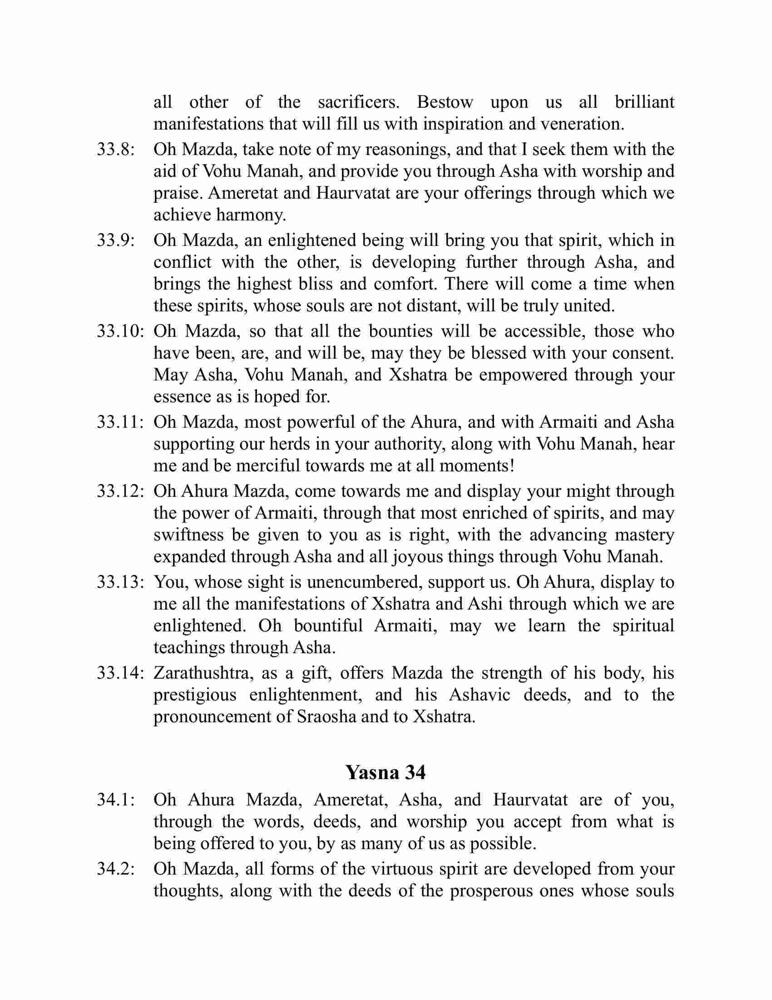 all other of the sacrificers. Bestow upon us all brilliant manifestations that will fill us with inspiration and veneration.

33.8: Oh Mazda, take note of my reasonings, and that I seek them with the aid of Vohu Manah, and provide you through Asha with worship and praise. Ameretat and Haurvatat are your offerings through which we achieve harmony.

33.9: Oh Mazda, an enlightened being will bring you that spirit, which in conflict with the other, is developing further through Asha, and brings the highest bliss and comfort. There will come a time when these spirits, whose souls are not distant, will be truly united.

33.10: Oh Mazda, so that all the bounties will be accessible, those who have been, are, and will be, may they be blessed with your consent. May Asha, Vohu Manah, and Xshatra be empowered through your essence as is hoped for.

33.11: Oh Mazda, most powerful of the Ahura, and with Armaiti and Asha supporting our herds in your authority, along with Vohu Manah, hear me and be merciful towards me at all moments!

33.12: Oh Ahura Mazda, come towards me and display your might through the power of Armaiti, through that most enriched of spirits, and may swiftness be given to you as is right, with the advancing mastery expanded through Asha and all joyous things through Vohu Manah.

33.13: You, whose sight is unencumbered, support us. Oh Ahura, display to me all the manifestations of Xshatra and Ashi through which we are enlightened. Oh bountiful Armaiti, may we learn the spiritual teachings through Asha.

33.14: Zarathushtra, as a gift, offers Mazda the strength of his body, his prestigious enlightenment, and his Ashavic deeds, and to the pronouncement of Sraosha and to Xshatra.

Yasna 34

34.1: Oh Ahura Mazda, Ameretat, Asha, and Haurvatat are of you, through the words, deeds, and worship you accept from what is being offered to you, by as many of us as possible.

34.2: Oh Mazda, all forms of the virtuous spirit are developed from your thoughts, along with the deeds of the prosperous ones whose souls